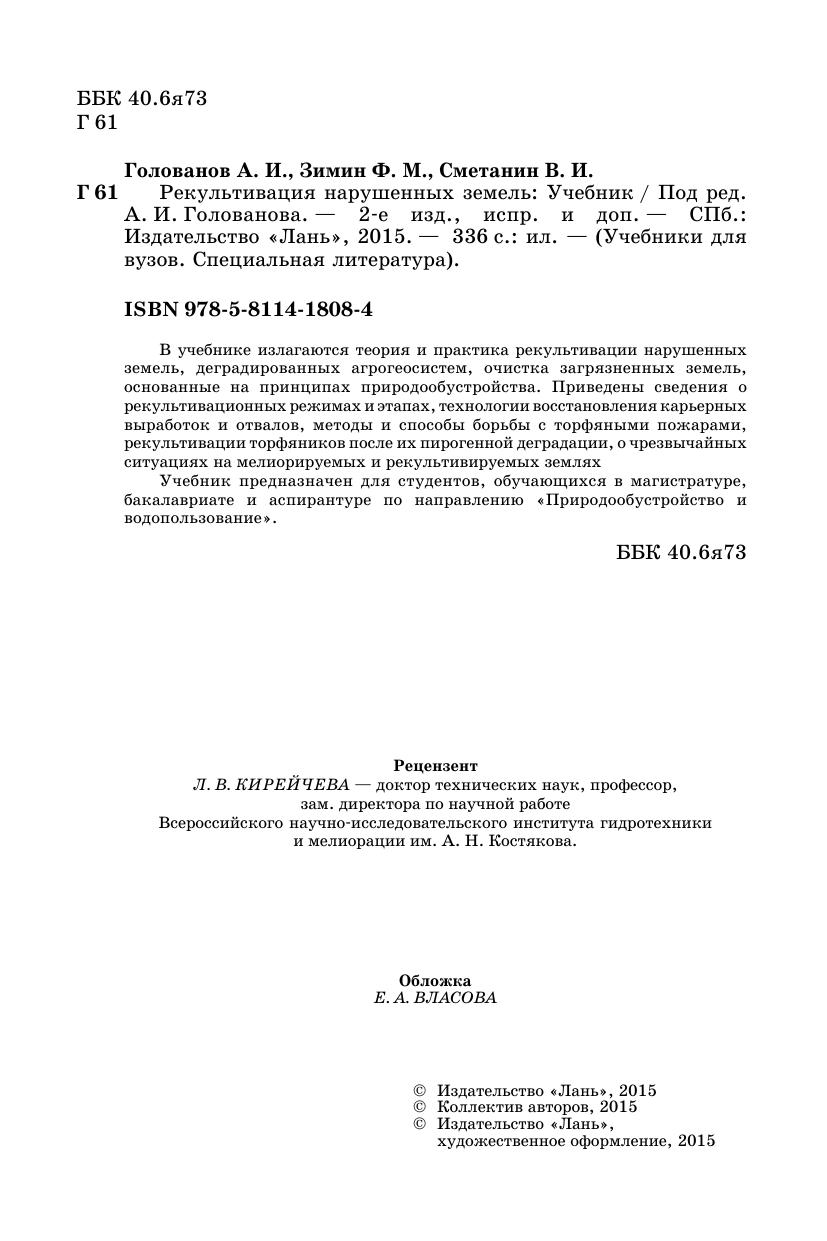 ББК 40.6я73
Г 61

Голованов А. И., Зимин Ф. М., Сметанин В. И.

Г 61 Рекультивация нарушенных земель: Учебник / Под ред. А. И. Голованова. — 2-е изд., испр. и доп. — СПб.: Издательство «Лань», 2015. — 336 с.: ил. — (Учебники для вузов. Специальная литература).

ISBN 978-5-8114-1808-4

В учебнике излагаются теория и практика рекультивации нарушенных земель, деградированных агрогеосистем, очистка загрязненных земель, основанные на принципах природообустройства. Приведены сведения о рекультивационных режимах и этапах, технологии восстановления карьерных выработок и отвалов, методы и способы борьбы с торфяными пожарами, рекультивации торфяников после их пирогенной деградации, о чрезвычайных ситуациях на мелиорируемых и рекультивируемых землях

Учебник предназначен для студентов, обучающихся в магистратуре, бакалавриате и аспирантуре по направлению «Природообустройство и водопользование».

ББК 40.6я73

Рецензент
Л. В. КИРЕЙЧЕВА — доктор технических наук, профессор, зам. директора по научной работе Всероссийского научно-исследовательского института гидротехники и мелиорации им. А. Н. Костякова.

Обложка
Е. А. ВЛАСОВА

© Издательство «Лань», 2015
© Коллектив авторов, 2015
© Издательство «Лань», художественное оформление, 2015